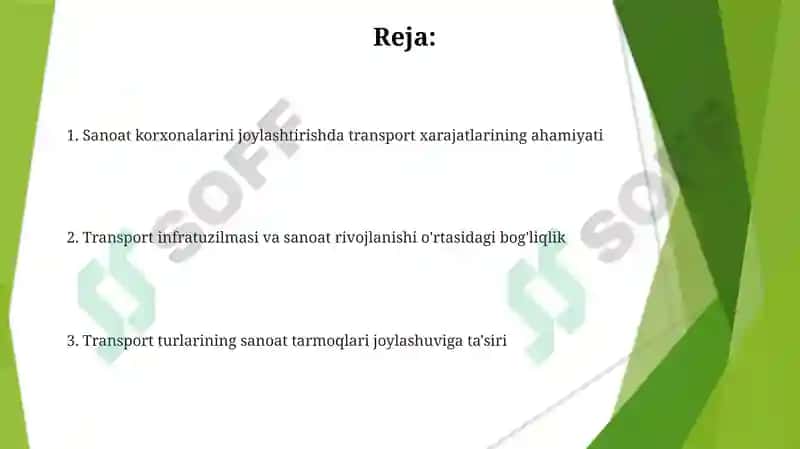 Reja:

1. Sanoat korxonalarini joylashtirishda transport xarajatlarining ahamiyati

2. Transport infratuzilmasi va sanoat rivojlanishi o'rtasidagi bog'liqlik

3. Transport turlarining sanoat tarmoqlari joylashuviga ta'siri

SOFF

SOFF